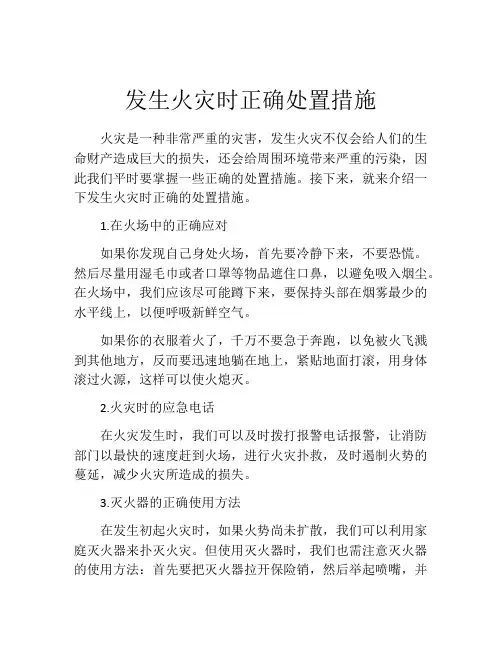 发生火灾时正确处置措施

火灾是一种非常严重的灾害，发生火灾不仅会给人们的生命财产造成巨大的损失，还会给周围环境带来严重的污染，因此我们平时要掌握一些正确的处置措施。接下来，就来介绍一下发生火灾时正确的处置措施。

1.在火场中的正确应对

如果你发现自己身处火场，首先要冷静下来，不要恐慌。然后尽量用湿毛巾或者口罩等物品遮住口鼻，以避免吸入烟尘。在火场中，我们应该尽可能蹲下来，要保持头部在烟雾最少的水平线上，以便呼吸新鲜空气。

如果你的衣服着火了，千万不要急于奔跑，以免被火飞溅到其他地方，反而要迅速地躺在地上，紧贴地面打滚，用身体滚过火源，这样可以使火熄灭。

2.火灾时的应急电话

在火灾发生时，我们可以及时拨打报警电话报警，让消防部门以最快的速度赶到火场，进行火灾扑救，及时遏制火势的蔓延，减少火灾所造成的损失。

3.灭火器的正确使用方法

在发生初起火灾时，如果火势尚未扩散，我们可以利用家庭灭火器来扑灭火灾。但使用灭火器时，我们也需注意灭火器的使用方法：首先要把灭火器拉开保险销，然后举起喷嘴，并